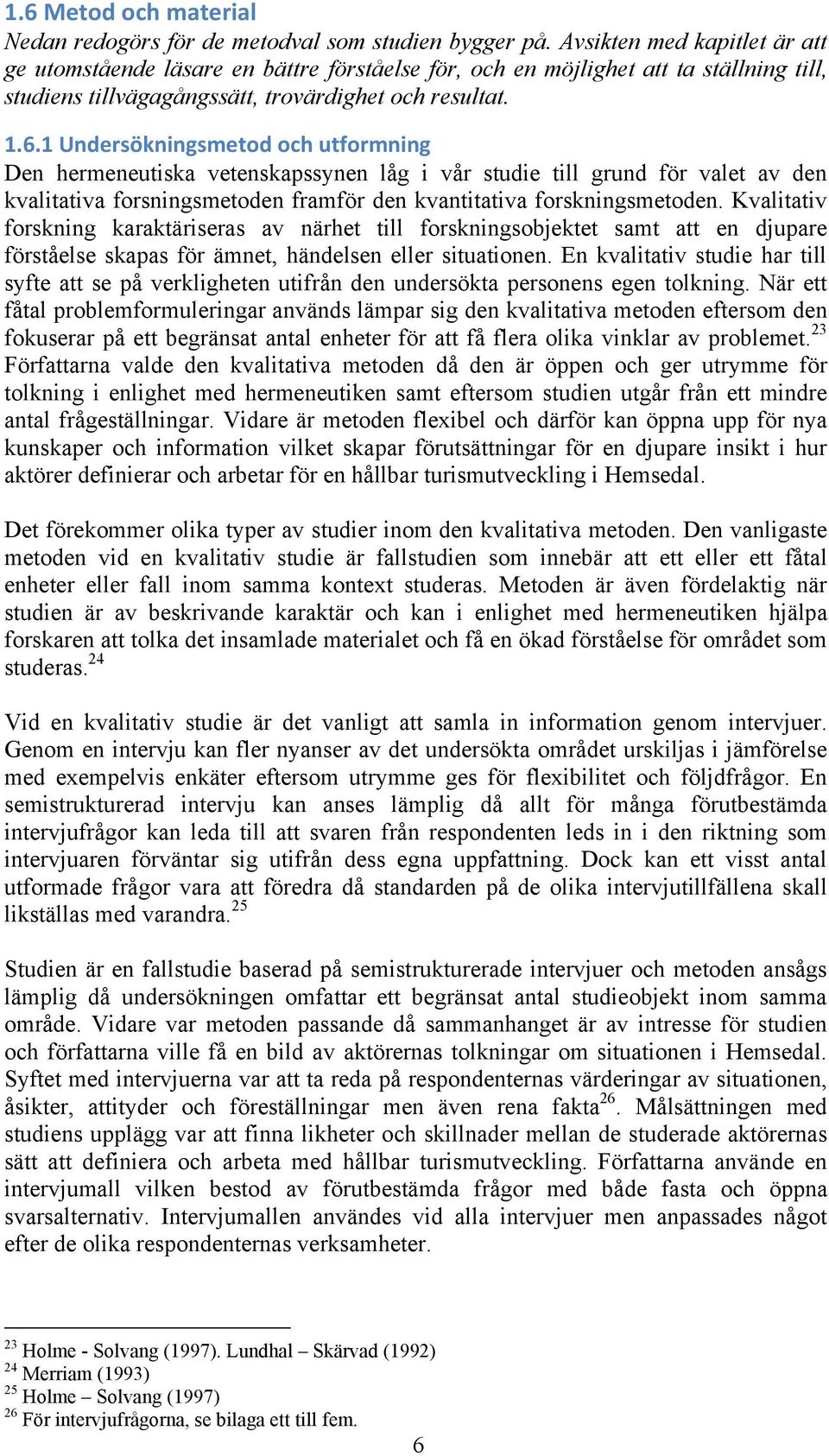 1.6 Metod och material
Nedan redogörs för de metodval som studien bygger på. Avsikten med kapitlet är att ge utomstående läsare en bättre förståelse för, och en möjlighet att ta ställning till, studiens tillvägagångssätt, trovärdighet och resultat.

1.6.1 Undersökningsmetod och utformning
Den hermeneutiska vetenskapssynen låg i vår studie till grund för valet av den kvalitativa forsningsmetoden framför den kvantitativa forskningsmetoden. Kvalitativ forskning karaktäriseras av närhet till forskningsobjektet samt att en djupare förståelse skapas för ämnet, händelsen eller situationen. En kvalitativ studie har till syfte att se på verkligheten utifrån den undersökta personens egen tolkning. När ett fåtal problemformuleringar används lämpar sig den kvalitativa metoden eftersom den fokuserar på ett begränsat antal enheter för att få flera olika vinklar av problemet.$^{23}$ Författarna valde den kvalitativa metoden då den är öppen och ger utrymme för tolkning i enlighet med hermeneutiken samt eftersom studien utgår från ett mindre antal frågeställningar. Vidare är metoden flexibel och därför kan öppna upp för nya kunskaper och information vilket skapar förutsättningar för en djupare insikt i hur aktörer definierar och arbetar för en hållbar turismutveckling i Hemsedal.

Det förekommer olika typer av studier inom den kvalitativa metoden. Den vanligaste metoden vid en kvalitativ studie är fallstudien som innebär att ett eller ett fåtal enheter eller fall inom samma kontext studeras. Metoden är även fördelaktig när studien är av beskrivande karaktär och kan i enlighet med hermeneutiken hjälpa forskaren att tolka det insamlade materialet och få en ökad förståelse för området som studeras.$^{24}$

Vid en kvalitativ studie är det vanligt att samla in information genom intervjuer. Genom en intervju kan fler nyanser av det undersökta området urskiljas i jämförelse med exempelvis enkäter eftersom utrymme ges för flexibilitet och följdfrågor. En semistrukturerad intervju kan anses lämplig då allt för många förutbestämda intervjufrågor kan leda till att svaren från respondenten leds in i den riktning som intervjuaren förväntar sig utifrån dess egna uppfattning. Dock kan ett visst antal utformade frågor vara att föredra då standarden på de olika intervjutillfällena skall likställas med varandra.$^{25}$

Studien är en fallstudie baserad på semistrukturerade intervjuer och metoden ansågs lämplig då undersökningen omfattar ett begränsat antal studieobjekt inom samma område. Vidare var metoden passande då sammanhanget är av intresse för studien och författarna ville få en bild av aktörernas tolkningar om situationen i Hemsedal. Syftet med intervjuerna var att ta reda på respondenternas värderingar av situationen, åsikter, attityder och föreställningar men även rena fakta$^{26}$. Målsättningen med studiens upplägg var att finna likheter och skillnader mellan de studerade aktörernas sätt att definiera och arbeta med hållbar turismutveckling. Författarna använde en intervjumall vilken bestod av förutbestämda frågor med både fasta och öppna svarsalternativ. Intervjumallen användes vid alla intervjuer men anpassades något efter de olika respondenternas verksamheter.

$^{23}$ Holme - Solvang (1997). Lundhal – Skärvad (1992)
$^{24}$ Merriam (1993)
$^{25}$ Holme – Solvang (1997)
$^{26}$ För intervjufrågorna, se bilaga ett till fem.

6